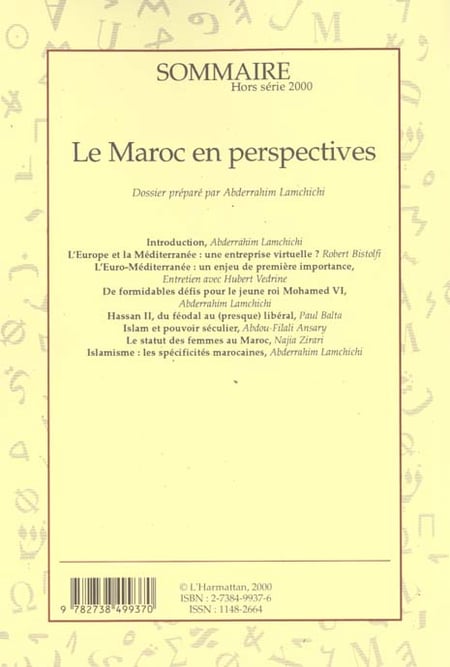 SOMMAIRE
Hors série 2000

Le Maroc en perspectives

Dossier préparé par Abderrahim Lamchichi

Introduction, Abderrahim Lamchichi
L'Europe et la Méditerranée : une entreprise virtuelle ? Robert Bistolfi
L'Euro-Méditerranée : un enjeu de première importance, Entretien avec Hubert Vedrine
De formidables défis pour le jeune roi Mohamed VI, Abderrahim Lamchichi
Hassan II, du féodal au (presque) libéral, Paul Balta
Islam et pouvoir séculier, Abdou-Filali Ansary
Le statut des femmes au Maroc, Najia Zirari
Islamisme : les spécificités marocaines, Abderrahim Lamchichi

9 782738 499370

© L'Harmattan, 2000
ISBN : 2-7384-9937-6
ISSN : 1148-2664